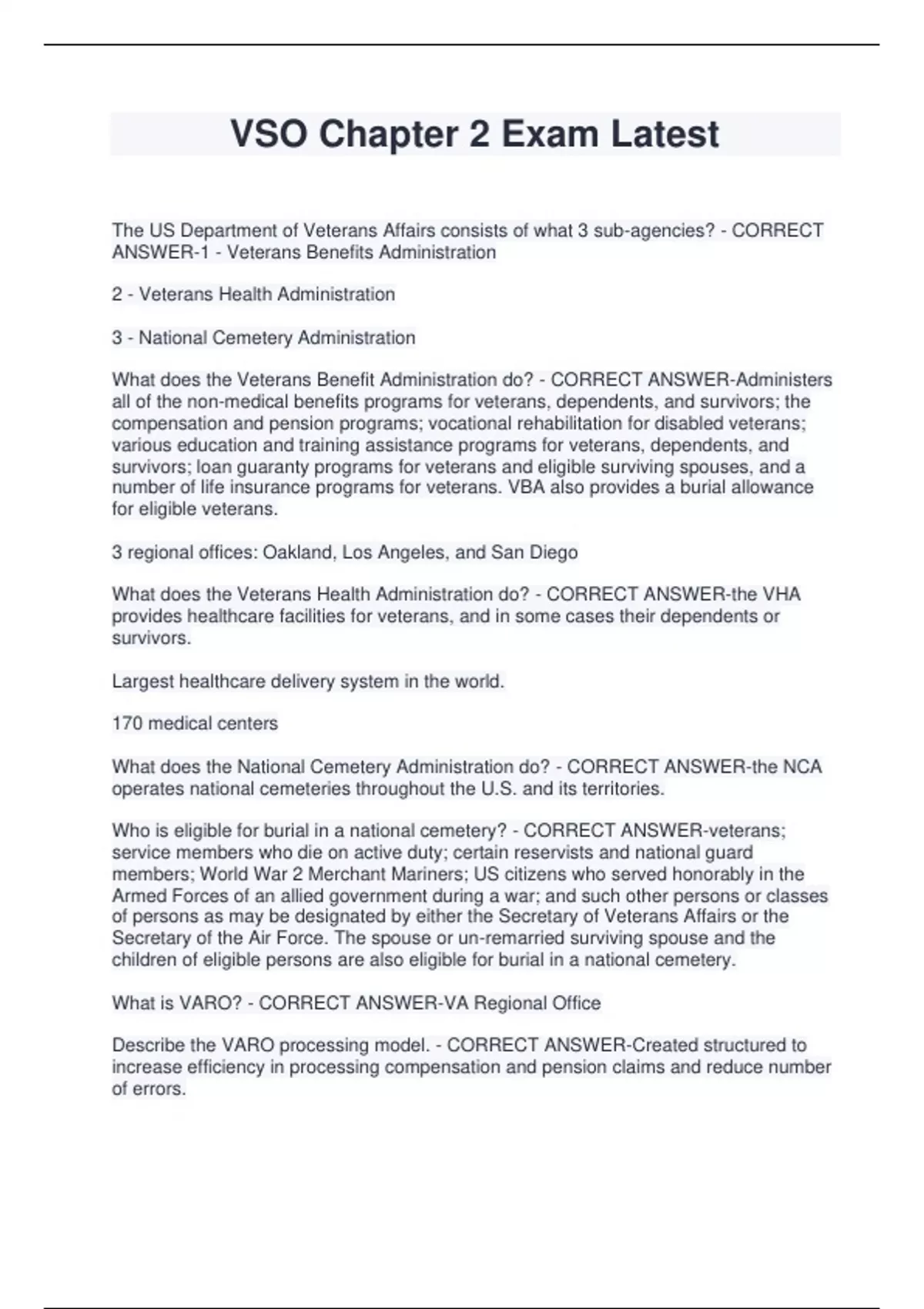 VSO Chapter 2 Exam Latest

The US Department of Veterans Affairs consists of what 3 sub-agencies? - CORRECT ANSWER-1 - Veterans Benefits Administration

2 - Veterans Health Administration

3 - National Cemetery Administration

What does the Veterans Benefit Administration do? - CORRECT ANSWER-Administers all of the non-medical benefits programs for veterans, dependents, and survivors; the compensation and pension programs; vocational rehabilitation for disabled veterans; various education and training assistance programs for veterans, dependents, and survivors; loan guaranty programs for veterans and eligible surviving spouses, and a number of life insurance programs for veterans. VBA also provides a burial allowance for eligible veterans.

3 regional offices: Oakland, Los Angeles, and San Diego

What does the Veterans Health Administration do? - CORRECT ANSWER-the VHA provides healthcare facilities for veterans, and in some cases their dependents or survivors.

Largest healthcare delivery system in the world.

170 medical centers

What does the National Cemetery Administration do? - CORRECT ANSWER-the NCA operates national cemeteries throughout the U.S. and its territories.

Who is eligible for burial in a national cemetery? - CORRECT ANSWER-veterans; service members who die on active duty; certain reservists and national guard members; World War 2 Merchant Mariners; US citizens who served honorably in the Armed Forces of an allied government during a war; and such other persons or classes of persons as may be designated by either the Secretary of Veterans Affairs or the Secretary of the Air Force. The spouse or un-remarried surviving spouse and the children of eligible persons are also eligible for burial in a national cemetery.

What is VARO? - CORRECT ANSWER-VA Regional Office

Describe the VARO processing model. - CORRECT ANSWER-Created structured to increase efficiency in processing compensation and pension claims and reduce number of errors.